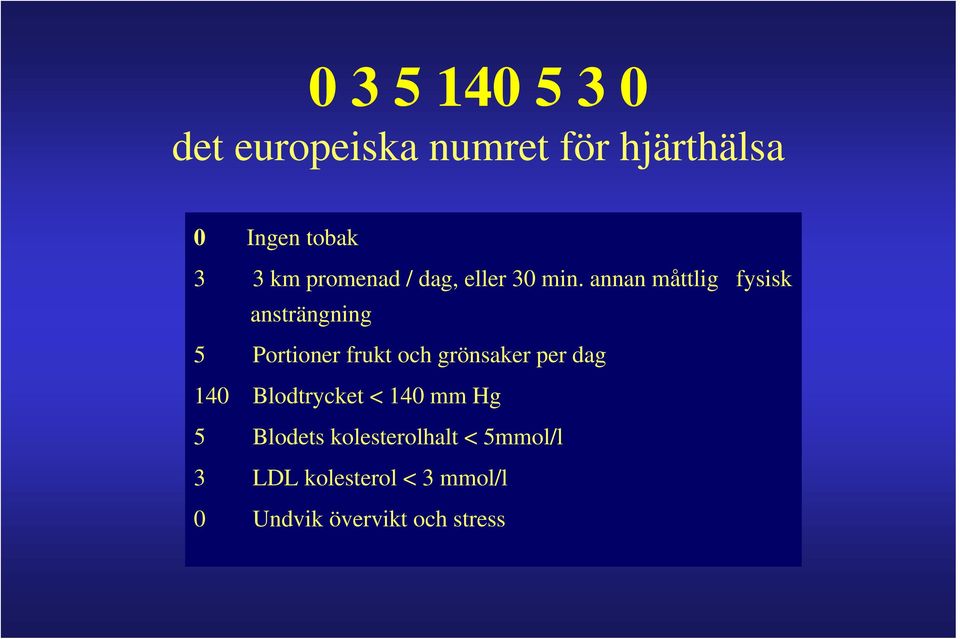 0 3 5 140 5 3 0

det europeiska numret för hjärthälsa

0 Ingen tobak

3 3 km promenad / dag, eller 30 min. annan måttlig fysisk ansträngning

5 Portioner frukt och grönsaker per dag

140 Blodtrycket < 140 mm Hg

5 Blodets kolesterolhalt < 5mmol/l

3 LDL kolesterol < 3 mmol/l

0 Undvik övervikt och stress